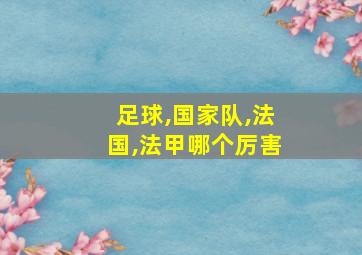 足球,国家队,法国,法甲哪个厉害